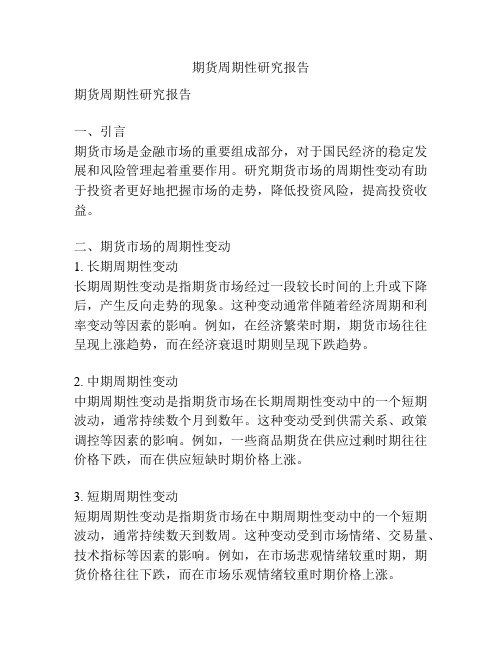 期货周期性研究报告

期货周期性研究报告

一、引言
期货市场是金融市场的重要组成部分，对于国民经济的稳定发展和风险管理起着重要作用。研究期货市场的周期性变动有助于投资者更好地把握市场的走势，降低投资风险，提高投资收益。

二、期货市场的周期性变动
1. 长期周期性变动
长期周期性变动是指期货市场经过一段较长时间的上升或下降后，产生反向走势的现象。这种变动通常伴随着经济周期和利率变动等因素的影响。例如，在经济繁荣时期，期货市场往往呈现上涨趋势，而在经济衰退时期则呈现下跌趋势。

2. 中期周期性变动
中期周期性变动是指期货市场在长期周期性变动中的一个短期波动，通常持续数个月到数年。这种变动受到供需关系、政策调控等因素的影响。例如，一些商品期货在供应过剩时期往往价格下跌，而在供应短缺时期价格上涨。

3. 短期周期性变动
短期周期性变动是指期货市场在中期周期性变动中的一个短期波动，通常持续数天到数周。这种变动受到市场情绪、交易量、技术指标等因素的影响。例如，在市场悲观情绪较重时期，期货价格往往下跌，而在市场乐观情绪较重时期价格上涨。